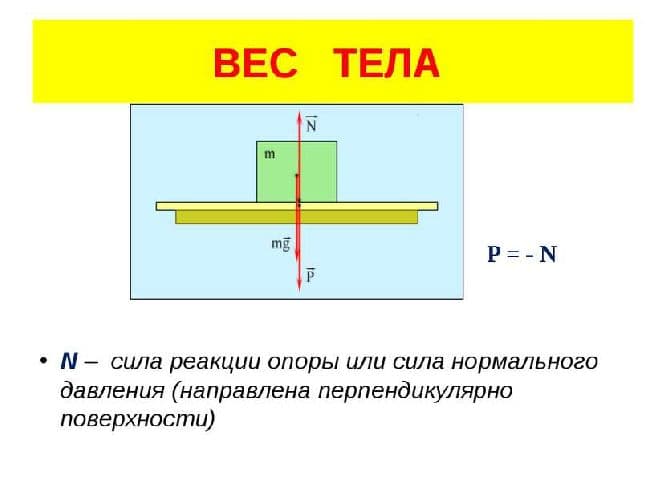 ВЕС ТЕЛА

$\vec{N}$

m

$m\vec{g}$

$\vec{P}$

P = - N

• N – сила реакции опоры или сила нормального давления (направлена перпендикулярно поверхности)